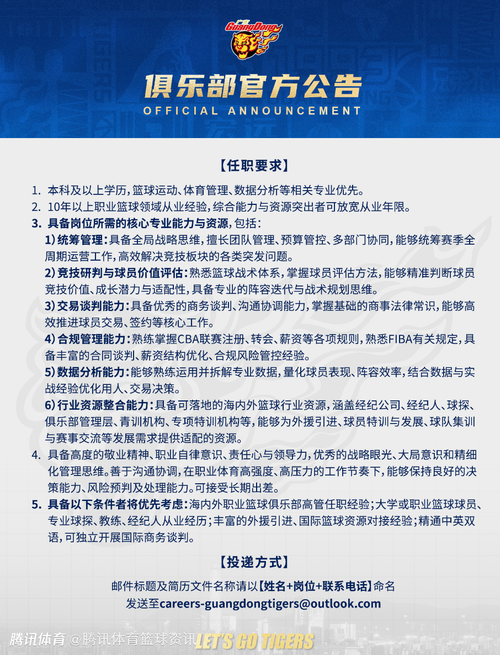 GuangDong

俱乐部官方公告
OFFICIAL ANNOUNCEMENT

【任职要求】

1. 本科及以上学历，篮球运动、体育管理、数据分析等相关专业优先。
2. 10年以上职业篮球领域从业经验，综合能力与资源突出者可放宽从业年限。
3. 具备岗位所需的核心专业能力与资源，包括：
1）统筹管理：具备全局战略思维，擅长团队管理、预算管控、多部门协同，能够统筹赛季全周期运营工作，高效解决竞技板块的各类突发问题。
2）竞技研判与球员价值评估：熟悉篮球战术体系，掌握球员评估方法，能够精准判断球员竞技价值、成长潜力与适配性，具备专业的阵容迭代与战术规划思维。
3）交易谈判能力：具备优秀的商务谈判、沟通协调能力，掌握基础的商事法律常识，能够高效推进球员交易、签约等核心工作。
4）合规管理能力：熟练掌握CBA联赛注册、转会、薪资等各项规则，熟悉FIBA有关规定，具备丰富的合同谈判、薪资结构优化、合规风险管控经验。
5）数据分析能力：能够熟练运用并拆解专业数据，量化球员表现、阵容效率，结合数据与实战经验优化用人、交易决策。
6）行业资源整合能力：具备可落地的海内外篮球行业资源，涵盖经纪公司、经纪人、球探、俱乐部管理层、青训机构、专项特训机构等，能够为外援引进、球员特训与发展、球队集训与赛事交流等发展需求提供适配的资源。
4. 具备高度的敬业精神、职业自律意识、责任心与领导力，优秀的战略眼光、大局意识和精细化管理思维。善于沟通协调，在职业体育高强度、高压力的工作节奏下，能够保持良好的决策能力、风险预判及处理能力。可接受长期出差。
5. 具备以下条件者将优先考虑：海内外职业篮球俱乐部高管任职经验；大学或职业篮球球员、专业球探、教练、经纪人从业经历；丰富的外援引进、国际篮球资源对接经验；精通中英双语，可独立开展国际商务谈判。

【投递方式】

邮件标题及简历文件名称请以【姓名+岗位+联系电话】命名
发送至careers-guangdongtigers@outlook.com

腾讯体育 @腾讯体育篮球资讯 LET'S GO TIGERS